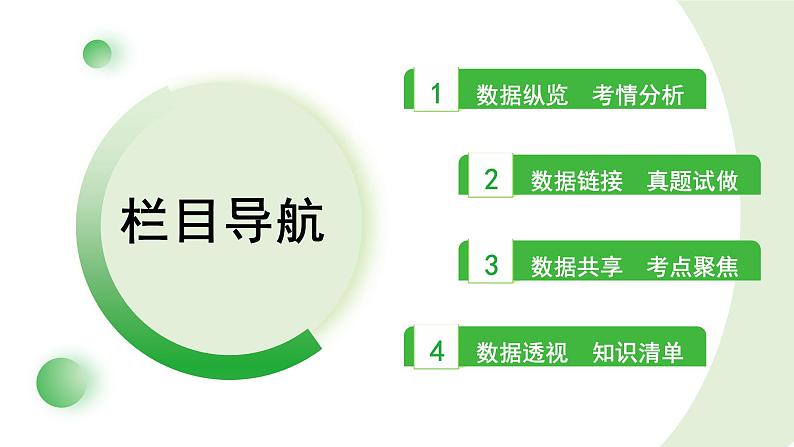 栏目导航

1 数据纵览 考情分析

2 数据链接 真题试做

3 数据共享 考点聚焦

4 数据透视 知识清单